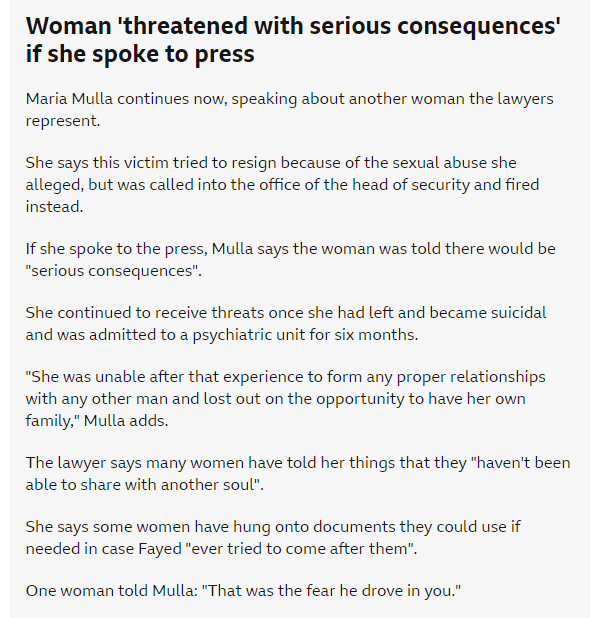 Woman 'threatened with serious consequences' if she spoke to press

Maria Mulla continues now, speaking about another woman the lawyers represent.

She says this victim tried to resign because of the sexual abuse she alleged, but was called into the office of the head of security and fired instead.

If she spoke to the press, Mulla says the woman was told there would be "serious consequences".

She continued to receive threats once she had left and became suicidal and was admitted to a psychiatric unit for six months.

"She was unable after that experience to form any proper relationships with any other man and lost out on the opportunity to have her own family," Mulla adds.

The lawyer says many women have told her things that they "haven't been able to share with another soul".

She says some women have hung onto documents they could use if needed in case Fayed "ever tried to come after them".

One woman told Mulla: "That was the fear he drove in you."